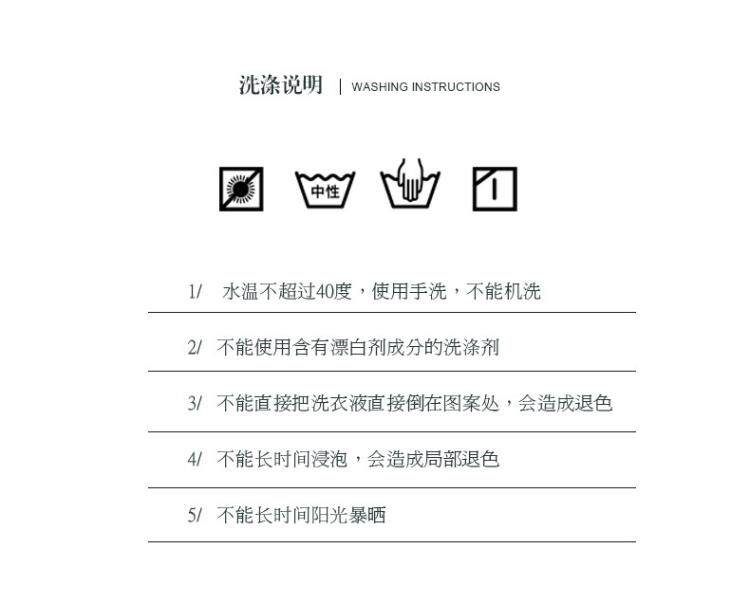 洗涤说明 | WASHING INSTRUCTIONS

中性

1/ 水温不超过40度，使用手洗，不能机洗

2/ 不能使用含有漂白剂成分的洗涤剂

3/ 不能直接把洗衣液直接倒在图案处，会造成退色

4/ 不能长时间浸泡，会造成局部退色

5/ 不能长时间阳光暴晒